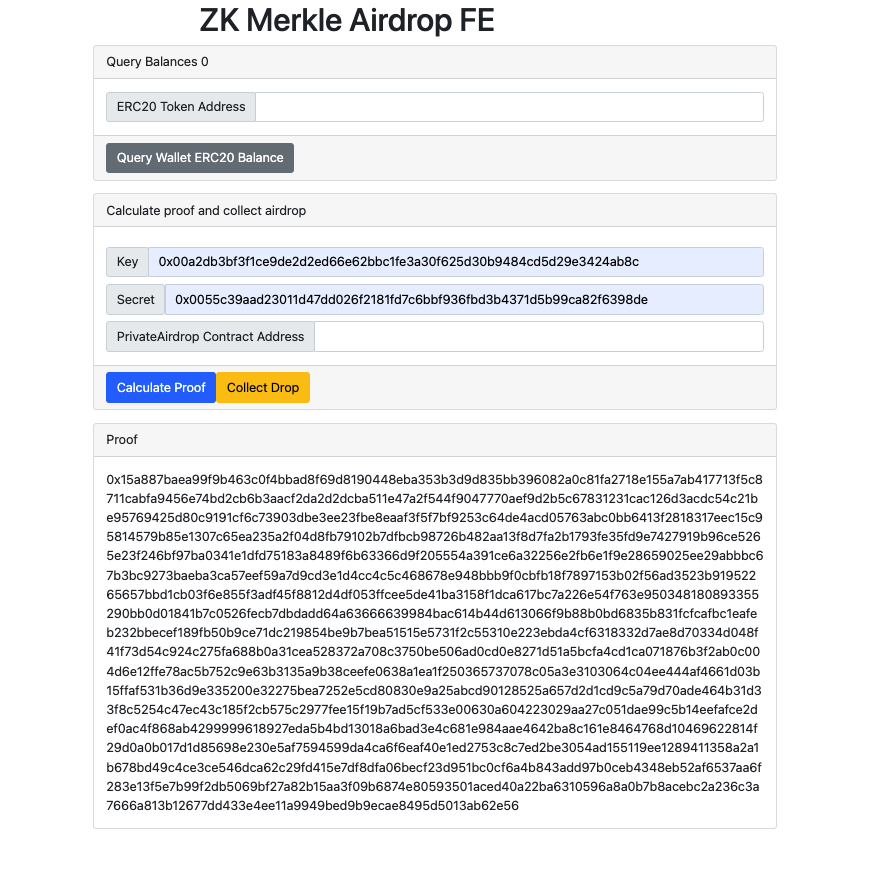 ZK Merkle Airdrop FE

Query Balances 0

ERC20 Token Address

Query Wallet ERC20 Balance

Calculate proof and collect airdrop

Key 0x00a2db3bf3f1ce9de2d2ed66e62bbc1fe3a30f625d30b9484cd5d29e3424ab8c

Secret 0x0055c39aad23011d47dd026f2181fd7c6bbf936fbd3b4371d5b99ca82f6398de

PrivateAirdrop Contract Address

Calculate Proof Collect Drop

Proof

0x15a887baea99f9b463c0f4bbad8f69d8190448eba353b3d9d835bb396082a0c81fa2718e155a7ab417713f5c8711cabfa9456e74bd2cb6b3aacf2da2d2dcba511e47a2f544f9047770aef9d2b5c67831231cac126d3acdc54c21be95769425d80c9191cf6c73903dbe3ee23fbe8eaaf3f5f7bf9253c64de4acd05763abc0bb6413f2818317eec15c95814579b85e1307c65ea235a2f04d8fb79102b7dfbcb98726b482aa13f8d7fa2b1793fe35fd9e7427919b96ce5265e23f246bf97ba0341e1dfd75183a8489f6b63366d9f205554a391ce6a32256e2fb6e1f9e28659025ee29abbbc67b3bc9273baeba3ca57eef59a7d9cd3e1d4cc4c5c468678e948bbb9f0cbfb18f7897153b02f56ad3523b91952265657bbd1cb03f6e855f3adf45f8812d4df053ffcee5de41ba3158f1dca617bc7a226e54f763e950348180893355290bb0d01841b7c0526fecb7dbdadd64a63666639984bac614b44d613066f9b88b0bd6835b831fcfcafbc1eafeb232bbecef189fb50b9ce71dc219854be9b7bea51515e5731f2c55310e223ebda4cf6318332d7ae8d70334d048f41f73d54c924c275fa688b0a31cea528372a708c3750be506ad0cd0e8271d51a5bcfa4cd1ca071876b3f2ab0c004d6e12ffe78ac5b752c9e63b3135a9b38ceefe0638a1ea1f250365737078c05a3e3103064c04ee444af4661d03b15ffaf531b36d9e335200e32275bea7252e5cd80830e9a25abcd90128525a657d2d1cd9c5a79d70ade464b31d33f8c5254c47ec43c185f2cb575c2977fee15f19b7ad5cf533e00630a604223029aa27c051dae99c5b14eefafce2def0ac4f868ab4299999618927eda5b4bd13018a6bad3e4c681e984aae4642ba8c161e8464768d10469622814f29d0a0b017d1d85698e230e5af7594599da4ca6f6eaf40e1ed2753c8c7ed2be3054ad155119ee1289411358a2a1b678bd49c4ce3ce546dca62c29fd415e7df8dfa06becf23d951bc0cf6a4b843add97b0ceb4348eb52af6537aa6f283e13f5e7b99f2db5069bf27a82b15aa3f09b6874e80593501aced40a22ba6310596a8a0b7b8acebc2a236c3a7666a813b12677dd433e4ee11a9949bed9b9ecae8495d5013ab62e56